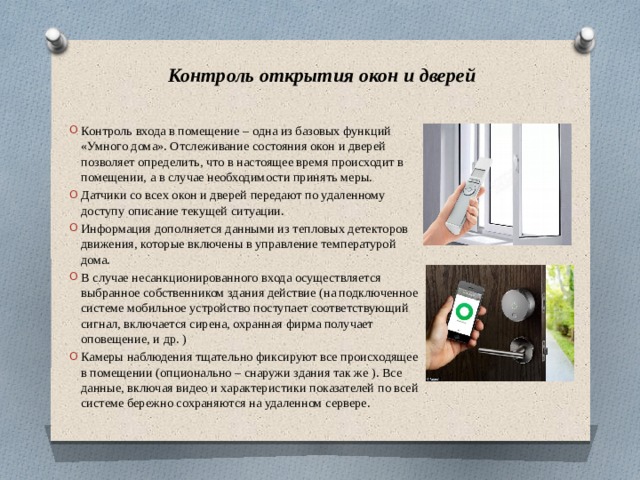 Контроль открытия окон и дверей

Контроль входа в помещение – одна из базовых функций «Умного дома». Отслеживание состояния окон и дверей позволяет определить, что в настоящее время происходит в помещении, а в случае необходимости принять меры.

Датчики со всех окон и дверей передают по удаленному доступу описание текущей ситуации.

Информация дополняется данными из тепловых детекторов движения, которые включены в управление температурой дома.

В случае несанкционированного входа осуществляется выбранное собственником здания действие (на подключенное системе мобильное устройство поступает соответствующий сигнал, включается сирена, охранная фирма получает оповещение, и др. )

Камеры наблюдения тщательно фиксируют все происходящее в помещении (опционально – снаружи здания так же ). Все данные, включая видео и характеристики показателей по всей системе бережно сохраняются на удаленном сервере.